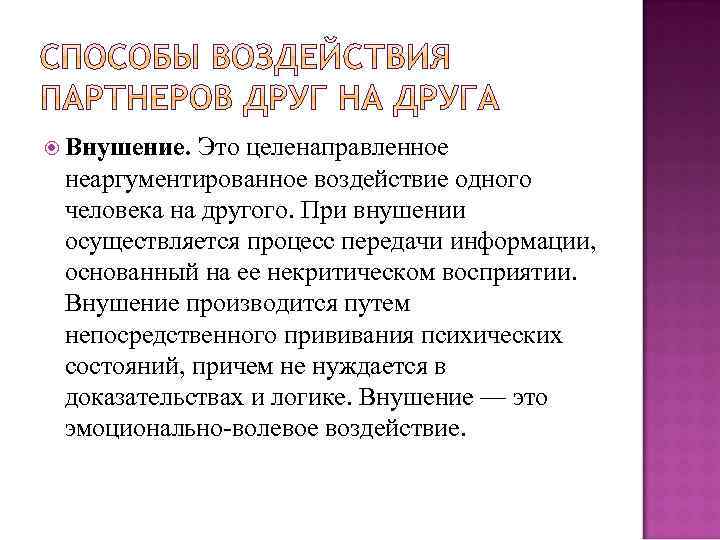 СПОСОБЫ ВОЗДЕЙСТВИЯ ПАРТНЕРОВ ДРУГ НА ДРУГА

• Внушение. Это целенаправленное неаргументированное воздействие одного человека на другого. При внушении осуществляется процесс передачи информации, основанный на ее некритическом восприятии. Внушение производится путем непосредственного прививания психических состояний, причем не нуждается в доказательствах и логике. Внушение — это эмоционально-волевое воздействие.